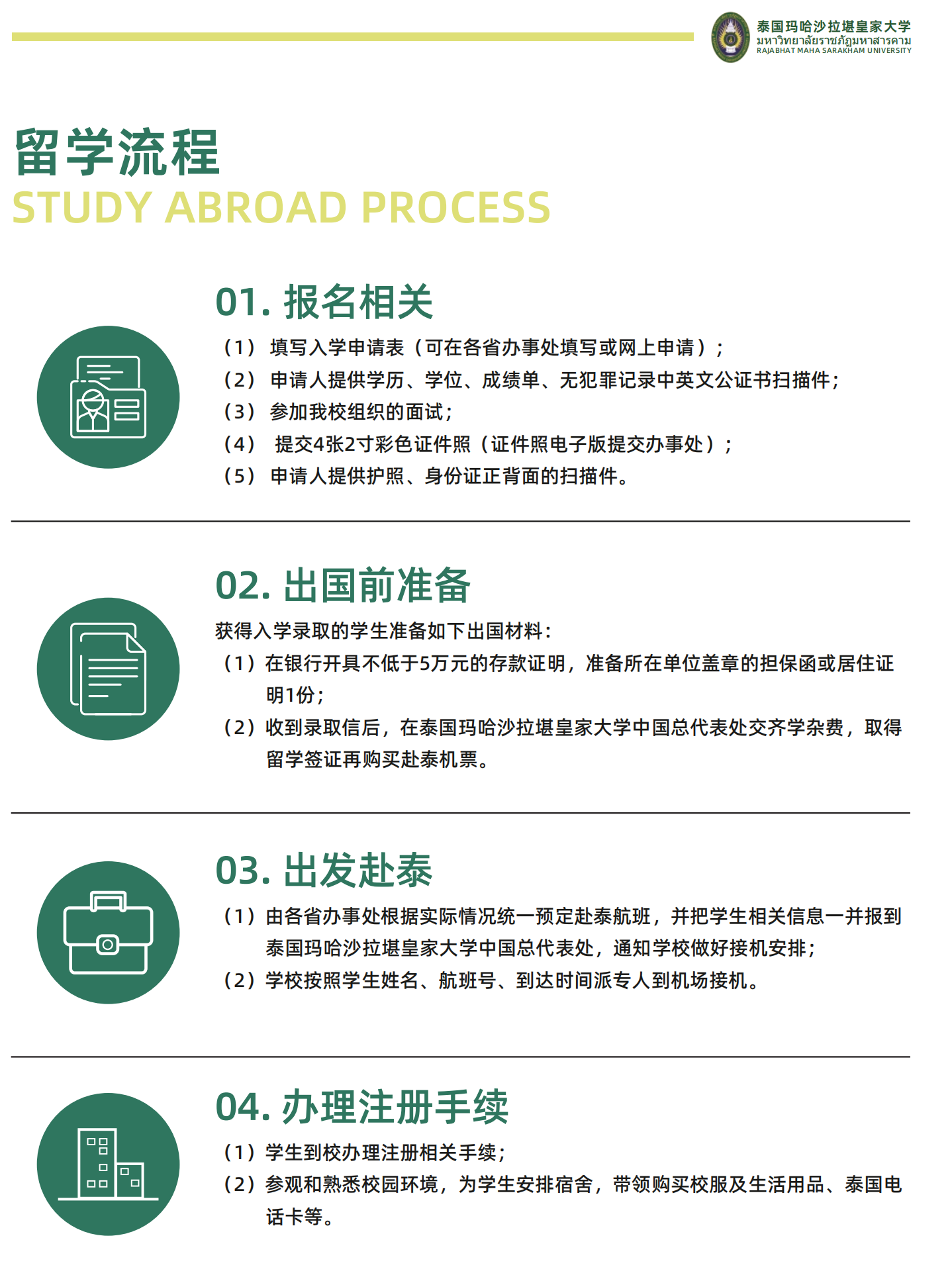 泰国玛哈沙拉堪皇家大学
มหาวิทยาลัยราชภัฏมหาสารคาม
RAJABHAT MAHA SARAKHAM UNIVERSITY

留学流程
STUDY ABROAD PROCESS

01. 报名相关

（1） 填写入学申请表（可在各省办事处填写或网上申请）；
（2） 申请人提供学历、学位、成绩单、无犯罪记录中英文公证书扫描件；
（3） 参加我校组织的面试；
（4） 提交4张2寸彩色证件照（证件照电子版提交办事处）；
（5） 申请人提供护照、身份证正背面的扫描件。

02. 出国前准备

获得入学录取的学生准备如下出国材料：
（1）在银行开具不低于5万元的存款证明，准备所在单位盖章的担保函或居住证明1份；
（2）收到录取信后，在泰国玛哈沙拉堪皇家大学中国总代表处交齐学杂费，取得留学签证再购买赴泰机票。

03. 出发赴泰

（1）由各省办事处根据实际情况统一预定赴泰航班，并把学生相关信息一并报到泰国玛哈沙拉堪皇家大学中国总代表处，通知学校做好接机安排；
（2）学校按照学生姓名、航班号、到达时间派专人到机场接机。

04. 办理注册手续

（1）学生到校办理注册相关手续；
（2）参观和熟悉校园环境，为学生安排宿舍，带领购买校服及生活用品、泰国电话卡等。